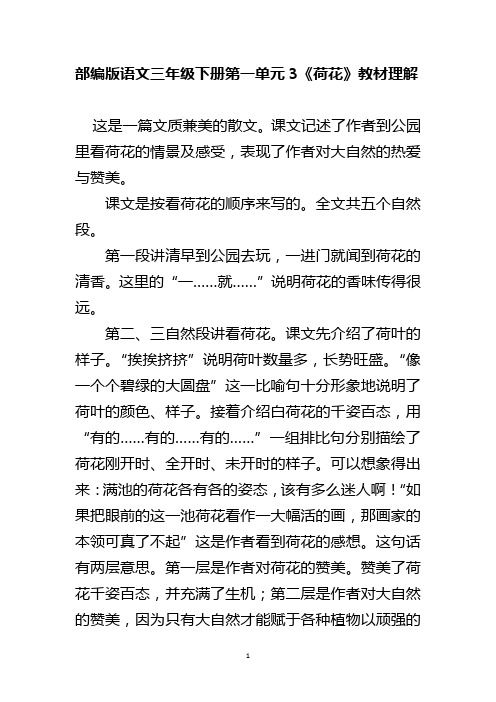 部编版语文三年级下册第一单元 3《荷花》教材理解

这是一篇文质兼美的散文。课文记述了作者到公园里看荷花的情景及感受，表现了作者对大自然的热爱与赞美。

课文是按看荷花的顺序来写的。全文共五个自然段。

第一段讲清早到公园去玩，一进门就闻到荷花的清香。这里的“一……就……”说明荷花的香味传得很远。

第二、三自然段讲看荷花。课文先介绍了荷叶的样子。“挨挨挤挤”说明荷叶数量多，长势旺盛。“像一个个碧绿的大圆盘”这一比喻句十分形象地说明了荷叶的颜色、样子。接着介绍白荷花的千姿百态，用“有的……有的……有的……”一组排比句分别描绘了荷花刚开时、全开时、未开时的样子。可以想象得出来：满池的荷花各有各的姿态，该有多么迷人啊！“如果把眼前的这一池荷花看作一大幅活的画，那画家的本领可真了不起”这是作者看到荷花的感想。这句话有两层意思。第一层是作者对荷花的赞美。赞美了荷花千姿百态，并充满了生机；第二层是作者对大自然的赞美，因为只有大自然才能赋于各种植物以顽强的

1